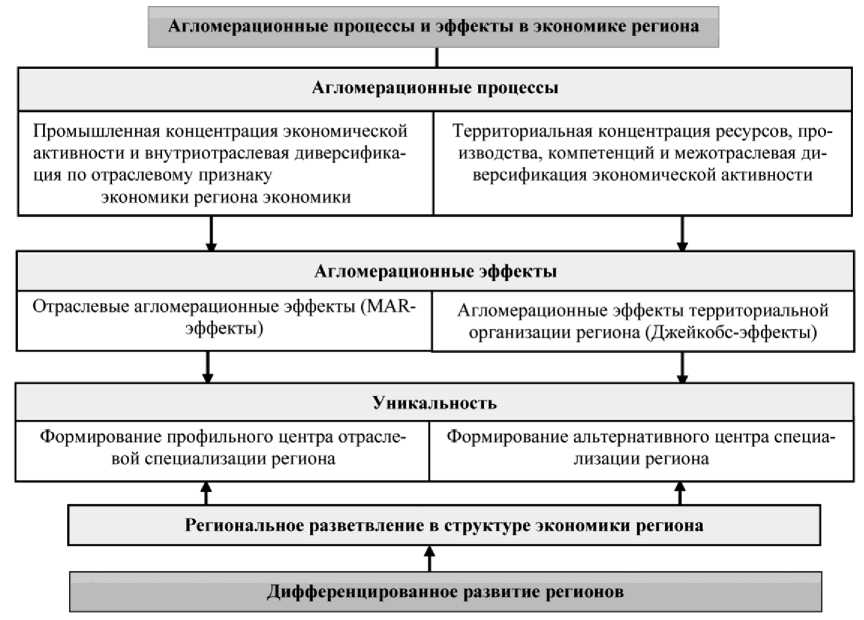 Агломерационные процессы и эффекты в экономике региона

Агломерационные процессы

Промышленная концентрация экономической активности и внутриотраслевая диверсификация по отраслевому признаку экономики региона экономики

Территориальная концентрация ресурсов, производства, компетенций и межотраслевая диверсификация экономической активности

Агломерационные эффекты

Отраслевые агломерационные эффекты (MAR-эффекты)

Агломерационные эффекты территориальной организации региона (Джейкобс-эффекты)

Уникальность

Формирование профильного центра отраслевой специализации региона

Формирование альтернативного центра специализации региона

Региональное разветвление в структуре экономики региона

Дифференцированное развитие регионов